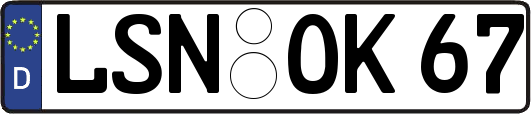 D

LSN OK 67